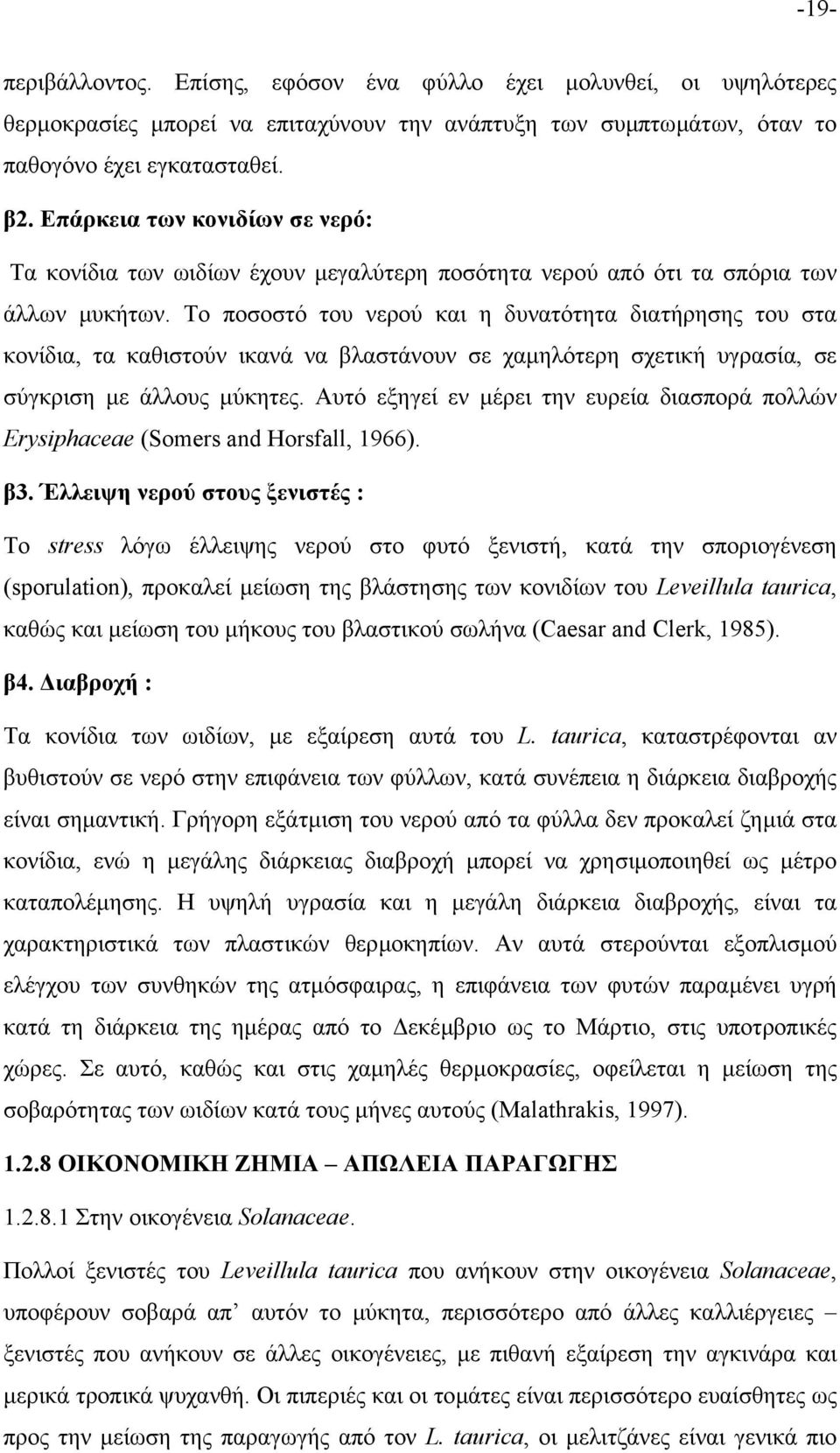 -19-

περιβάλλοντος. Επίσης, εφόσον ένα φύλλο έχει μολυνθεί, οι υψηλότερες θερμοκρασίες μπορεί να επιταχύνουν την ανάπτυξη των συμπτωμάτων, όταν το παθογόνο έχει εγκατασταθεί.

β2. Επάρκεια των κονιδίων σε νερό:

Τα κονίδια των ωιδίων έχουν μεγαλύτερη ποσότητα νερού από ότι τα σπόρια των άλλων μυκήτων. Το ποσοστό του νερού και η δυνατότητα διατήρησης του στα κονίδια, τα καθιστούν ικανά να βλαστάνουν σε χαμηλότερη σχετική υγρασία, σε σύγκριση με άλλους μύκητες. Αυτό εξηγεί εν μέρει την ευρεία διασπορά πολλών Erysiphaceae (Somers and Horsfall, 1966).

β3. Έλλειψη νερού στους ξενιστές :

Το stress λόγω έλλειψης νερού στο φυτό ξενιστή, κατά την σποριογένεση (sporulation), προκαλεί μείωση της βλάστησης των κονιδίων του Leveillula taurica, καθώς και μείωση του μήκους του βλαστικού σωλήνα (Caesar and Clerk, 1985).

β4. Διαβροχή :

Τα κονίδια των ωιδίων, με εξαίρεση αυτά του L. taurica, καταστρέφονται αν βυθιστούν σε νερό στην επιφάνεια των φύλλων, κατά συνέπεια η διάρκεια διαβροχής είναι σημαντική. Γρήγορη εξάτμιση του νερού από τα φύλλα δεν προκαλεί ζημιά στα κονίδια, ενώ η μεγάλης διάρκειας διαβροχή μπορεί να χρησιμοποιηθεί ως μέτρο καταπολέμησης. Η υψηλή υγρασία και η μεγάλη διάρκεια διαβροχής, είναι τα χαρακτηριστικά των πλαστικών θερμοκηπίων. Αν αυτά στερούνται εξοπλισμού ελέγχου των συνθηκών της ατμόσφαιρας, η επιφάνεια των φυτών παραμένει υγρή κατά τη διάρκεια της ημέρας από το Δεκέμβριο ως το Μάρτιο, στις υποτροπικές χώρες. Σε αυτό, καθώς και στις χαμηλές θερμοκρασίες, οφείλεται η μείωση της σοβαρότητας των ωιδίων κατά τους μήνες αυτούς (Malathrakis, 1997).

1.2.8 ΟΙΚΟΝΟΜΙΚΗ ΖΗΜΙΑ – ΑΠΩΛΕΙΑ ΠΑΡΑΓΩΓΗΣ

1.2.8.1 Στην οικογένεια Solanaceae.

Πολλοί ξενιστές του Leveillula taurica που ανήκουν στην οικογένεια Solanaceae, υποφέρουν σοβαρά απ’ αυτόν το μύκητα, περισσότερο από άλλες καλλιέργειες – ξενιστές που ανήκουν σε άλλες οικογένειες, με πιθανή εξαίρεση την αγκινάρα και μερικά τροπικά ψυχανθή. Οι πιπεριές και οι τομάτες είναι περισσότερο ευαίσθητες ως προς την μείωση της παραγωγής από τον L. taurica, οι μελιτζάνες είναι γενικά πιο